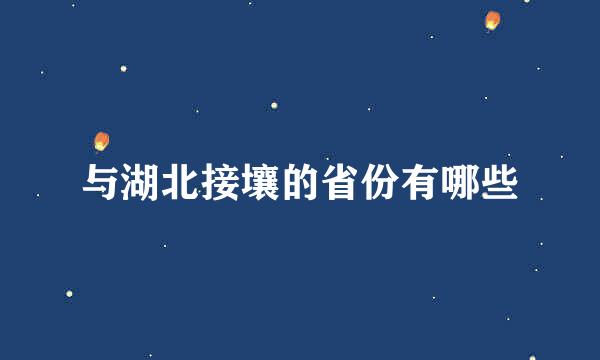 与湖北接壤的省份有哪些